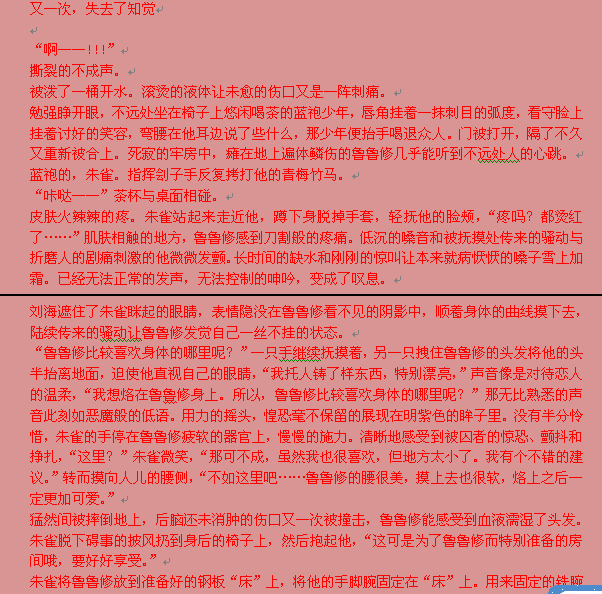 又一次，失去了知觉

“啊——！！！”
撕裂的不成声。
被泼了一桶开水。滚烫的液体让未愈的伤口又是一阵刺痛。
勉强睁开眼，不远处坐在椅子上悠闲喝茶的蓝袍少年，唇角挂着一抹刺目的弧度，看守脸上挂着讨好的笑容，弯腰在他耳边说了些什么，那少年便抬手喝退众人。门被打开，隔了不久又重新被合上。死寂的牢房中，瘫在地上遍体鳞伤的鲁鲁修几乎能听到不远处人的心跳。
蓝袍的，朱雀。指挥刽子手反复拷打他的青梅竹马。
“咔哒——”茶杯与桌面相碰。
皮肤火辣辣的疼。朱雀站起来走近他，蹲下身脱掉手套，轻抚他的脸颊，“疼吗？都烫红了……”肌肤相触的地方，鲁鲁修感到刀割般的疼痛。低沉的嗓音和被抚摸处传来的骚动与折磨人的剧痛刺激的他微微发颤。长时间的缺水和刚刚的惊叫让本来就病恹恹的嗓子雪上加霜。已经无法正常的发声，无法控制的呻吟，变成了叹息。

刘海遮住了朱雀眯起的眼睛，表情隐没在鲁鲁修看不见的阴影中，顺着身体的曲线摸下去，陆续传来的骚动让鲁鲁修发觉自己一丝不挂的状态。
“鲁鲁修比较喜欢身体的哪里呢？”一只手继续抚摸着，另一只拽住鲁鲁修的头发将他的头半抬离地面，迫使他直视自己的眼睛，“我托人铸了样东西，特别漂亮，”声音像是对待恋人的温柔，“我想烙在鲁鲁修身上。所以，鲁鲁修比较喜欢身体的哪里呢？”那无比熟悉的声音此刻如恶魔般的低语。用力的摇头，惶恐毫不保留的展现在明紫色的眸子里。没有半分怜惜，朱雀的手停在鲁鲁修疲软的器官上，慢慢的施力。清晰地感受到被囚者的惊恐、颤抖和挣扎，“这里？”朱雀微笑，“那可不成，虽然我也很喜欢，但地方太小了。我有个不错的建议。”转而摸向人儿的腰侧，“不如这里吧……鲁鲁修的腰很美，摸上去也很软，烙上之后一定更加可爱。”
猛然间被摔倒地上，后脑还未消肿的伤口又一次被撞击，鲁鲁修能感受到血液濡湿了头发。朱雀脱下碍事的披风扔到身后的椅子上，然后抱起他，“这可是为了鲁鲁修而特别准备的房间哦，要好好享受。”
朱雀将鲁鲁修放到准备好的钢板“床”上，将他的手脚腕固定在“床”上。用来固定的铁腕